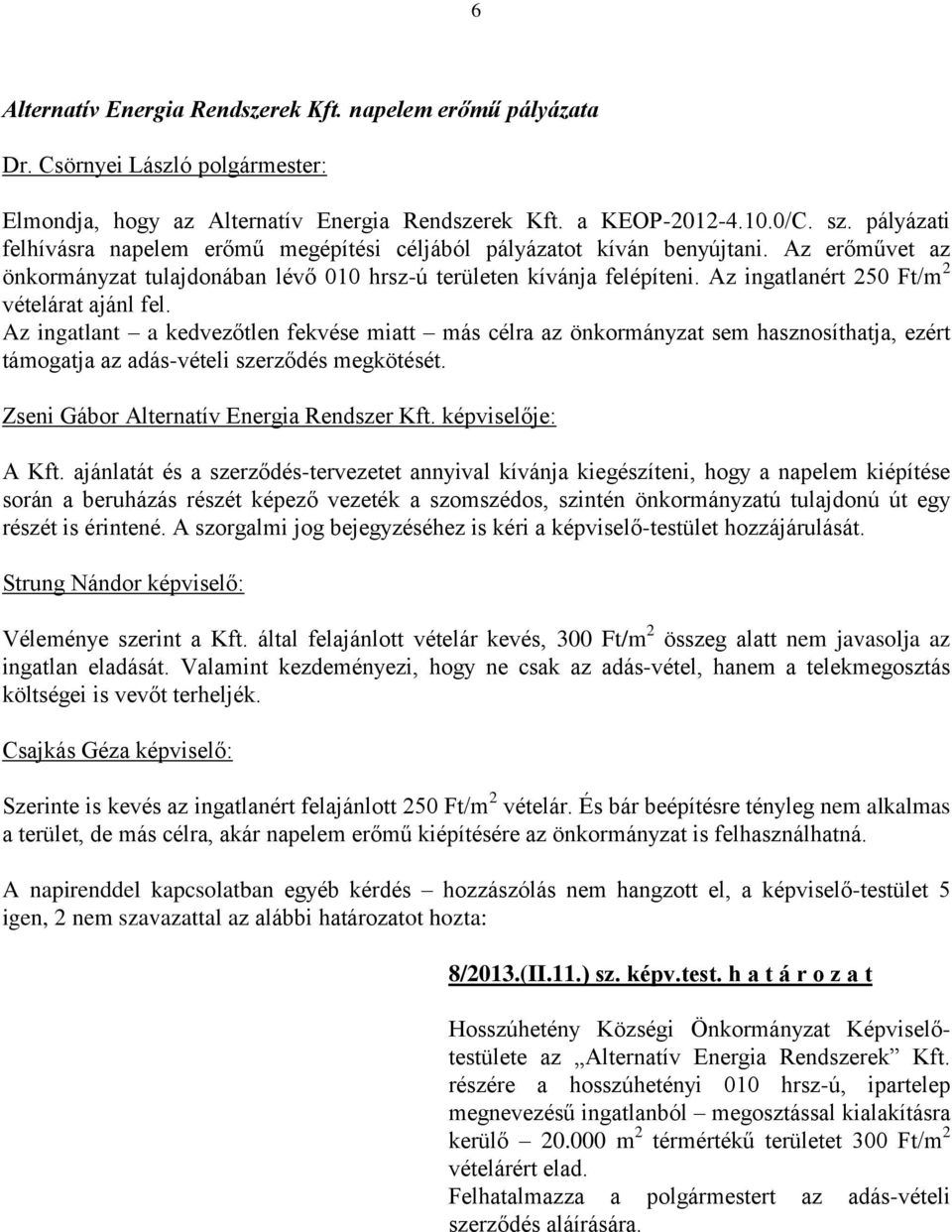 6

Alternatív Energia Rendszerek Kft. napelem erőmű pályázata

Dr. Csörnyei László polgármester:

Elmondja, hogy az Alternatív Energia Rendszerek Kft. a KEOP-2012-4.10.0/C. sz. pályázati felhívásra napelem erőmű megépítési céljából pályázatot kíván benyújtani. Az erőművet az önkormányzat tulajdonában lévő 010 hrsz-ú területen kívánja felépíteni. Az ingatlanért 250 Ft/m$^2$ vételárat ajánl fel.
Az ingatlant – a kedvezőtlen fekvése miatt – más célra az önkormányzat sem hasznosíthatja, ezért támogatja az adás-vételi szerződés megkötését.

Zseni Gábor Alternatív Energia Rendszer Kft. képviselője:

A Kft. ajánlatát és a szerződés-tervezetet annyival kívánja kiegészíteni, hogy a napelem kiépítése során a beruházás részét képező vezeték a szomszédos, szintén önkormányzatú tulajdonú út egy részét is érintené. A szorgalmi jog bejegyzéséhez is kéri a képviselő-testület hozzájárulását.

Strung Nándor képviselő:

Véleménye szerint a Kft. által felajánlott vételár kevés, 300 Ft/m$^2$ összeg alatt nem javasolja az ingatlan eladását. Valamint kezdeményezi, hogy ne csak az adás-vétel, hanem a telekmegosztás költségei is vevőt terheljék.

Csajkás Géza képviselő:

Szerinte is kevés az ingatlanért felajánlott 250 Ft/m$^2$ vételár. És bár beépítésre tényleg nem alkalmas a terület, de más célra, akár napelem erőmű kiépítésére az önkormányzat is felhasználhatná.

A napirenddel kapcsolatban egyéb kérdés – hozzászólás nem hangzott el, a képviselő-testület 5 igen, 2 nem szavazattal az alábbi határozatot hozta:

8/2013.(II.11.) sz. képv.test. h a t á r o z a t

Hosszúhetény Községi Önkormányzat Képviselő-testülete az „Alternatív Energia Rendszerek” Kft. részére a hosszúhetényi 010 hrsz-ú, ipartelep megnevezésű ingatlanból – megosztással kialakításra kerülő – 20.000 m$^2$ térmértékű területet 300 Ft/m$^2$ vételárért elad.
Felhatalmazza a polgármestert az adás-vételi szerződés aláírására.